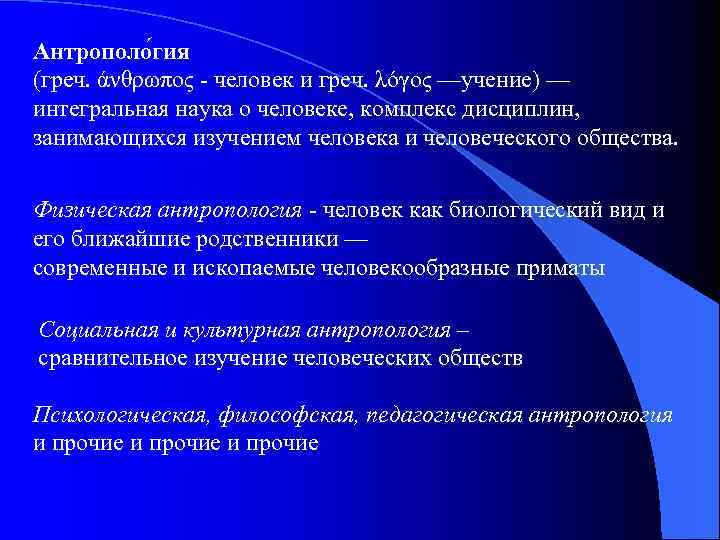 Антрополо́гия
(греч. ἄνθρωπος - человек и греч. λόγος —учение) — интегральная наука о человеке, комплекс дисциплин, занимающихся изучением человека и человеческого общества.

Физическая антропология - человек как биологический вид и его ближайшие родственники —
современные и ископаемые человекообразные приматы

Социальная и культурная антропология – сравнительное изучение человеческих обществ

Психологическая, философская, педагогическая антропология и прочие и прочие и прочие